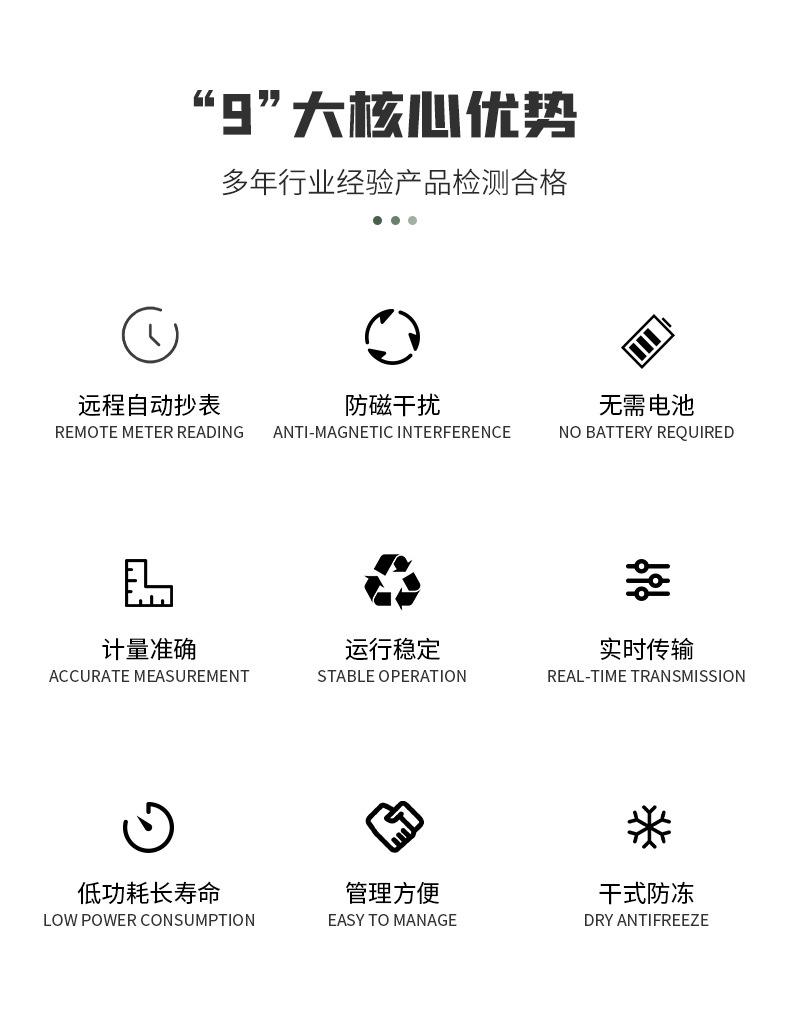 “9”大核心优势

多年行业经验产品检测合格

远程自动抄表
REMOTE METER READING

防磁干扰
ANTI-MAGNETIC INTERFERENCE

无需电池
NO BATTERY REQUIRED

计量准确
ACCURATE MEASUREMENT

运行稳定
STABLE OPERATION

实时传输
REAL-TIME TRANSMISSION

低功耗长寿命
LOW POWER CONSUMPTION

管理方便
EASY TO MANAGE

干式防冻
DRY ANTIFREEZE